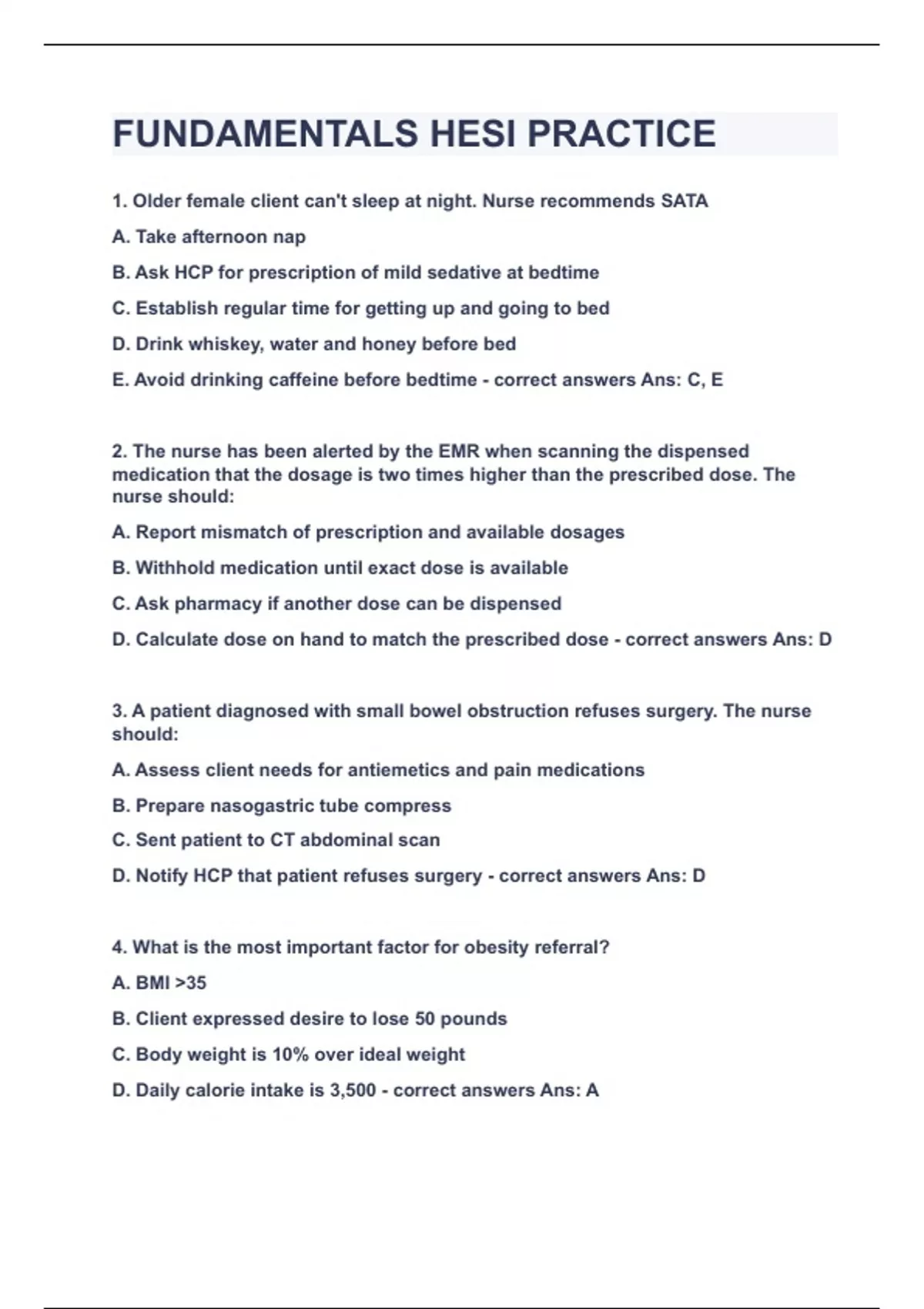 FUNDAMENTALS HESI PRACTICE

1. Older female client can't sleep at night. Nurse recommends SATA

A. Take afternoon nap

B. Ask HCP for prescription of mild sedative at bedtime

C. Establish regular time for getting up and going to bed

D. Drink whiskey, water and honey before bed

E. Avoid drinking caffeine before bedtime - correct answers Ans: C, E

2. The nurse has been alerted by the EMR when scanning the dispensed medication that the dosage is two times higher than the prescribed dose. The nurse should:

A. Report mismatch of prescription and available dosages

B. Withhold medication until exact dose is available

C. Ask pharmacy if another dose can be dispensed

D. Calculate dose on hand to match the prescribed dose - correct answers Ans: D

3. A patient diagnosed with small bowel obstruction refuses surgery. The nurse should:

A. Assess client needs for antiemetics and pain medications

B. Prepare nasogastric tube compress

C. Sent patient to CT abdominal scan

D. Notify HCP that patient refuses surgery - correct answers Ans: D

4. What is the most important factor for obesity referral?

A. BMI >35

B. Client expressed desire to lose 50 pounds

C. Body weight is 10% over ideal weight

D. Daily calorie intake is 3,500 - correct answers Ans: A